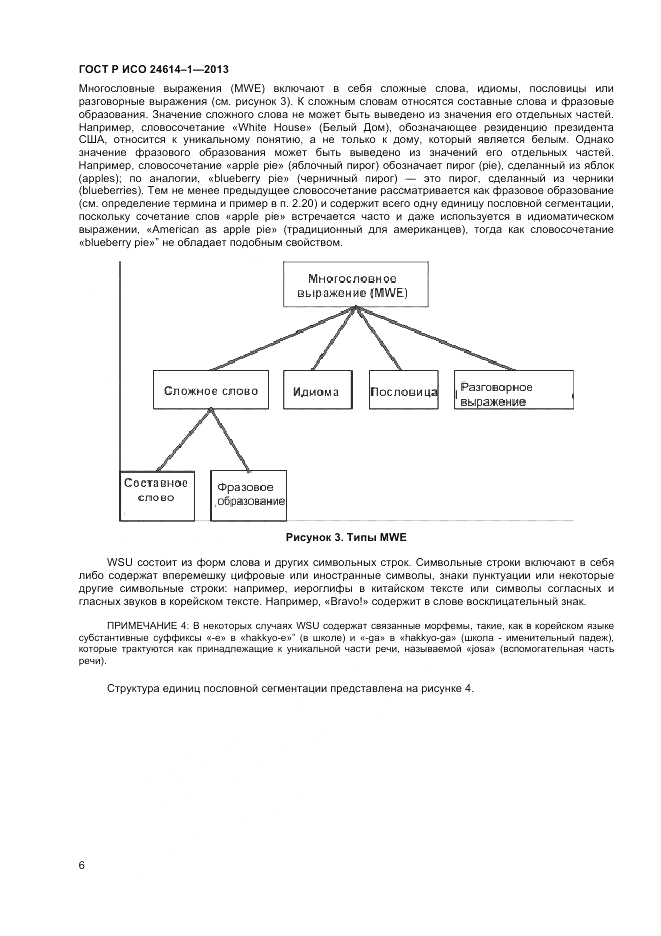 ГОСТ Р ИСО 24614–1—2013

Многословные выражения (MWE) включают в себя сложные слова, идиомы, пословицы или разговорные выражения (см. рисунок 3). К сложным словам относятся составные слова и фразовые образования. Значение сложного слова не может быть выведено из значения его отдельных частей. Например, словосочетание «White House» (Белый Дом), обозначающее резиденцию президента США, относится к уникальному понятию, а не только к дому, который является белым. Однако значение фразового образования может быть выведено из значений его отдельных частей. Например, словосочетание «apple pie» (яблочный пирог) обозначает пирог (pie), сделанный из яблок (apples); по аналогии, «blueberry pie» (черничный пирог) — это пирог, сделанный из черники (blueberries). Тем не менее предыдущее словосочетание рассматривается как фразовое образование (см. определение термина и пример в п. 2.20) и содержит всего одну единицу пословной сегментации, поскольку сочетание слов «apple pie» встречается часто и даже используется в идиоматическом выражении, «American as apple pie» (традиционный для американцев), тогда как словосочетание «blueberry pie»" не обладает подобным свойством.

Многословное выражение (MWE)

Сложное слово

Идиома

Пословица

Разговорное выражение

Составное слово

Фразовое образование

Рисунок 3. Типы MWE

WSU состоит из форм слова и других символьных строк. Символьные строки включают в себя либо содержат вперемешку цифровые или иностранные символы, знаки пунктуации или некоторые другие символьные строки: например, иероглифы в китайском тексте или символы согласных и гласных звуков в корейском тексте. Например, «Bravo!» содержит в слове восклицательный знак.

ПРИМЕЧАНИЕ 4: В некоторых случаях WSU содержат связанные морфемы, такие, как в корейском языке субстантивные суффиксы «-e» в «hakkyo-e»" (в школе) и «-ga» в «hakkyo-ga» (школа - именительный падеж), которые трактуются как принадлежащие к уникальной части речи, называемой «josa» (вспомогательная часть речи).

Структура единиц пословной сегментации представлена на рисунке 4.

6